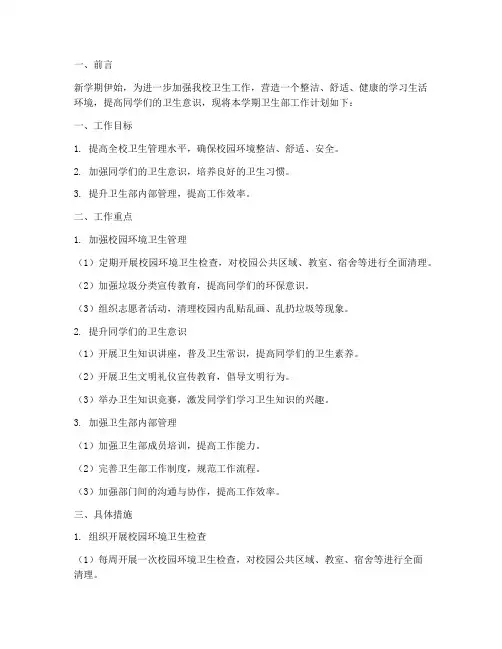 一、前言

新学期伊始，为进一步加强我校卫生工作，营造一个整洁、舒适、健康的学习生活环境，提高同学们的卫生意识，现将本学期卫生部工作计划如下：

一、工作目标

1. 提高全校卫生管理水平，确保校园环境整洁、舒适、安全。

2. 加强同学们的卫生意识，培养良好的卫生习惯。

3. 提升卫生部内部管理，提高工作效率。

二、工作重点

1. 加强校园环境卫生管理

（1）定期开展校园环境卫生检查，对校园公共区域、教室、宿舍等进行全面清理。

（2）加强垃圾分类宣传教育，提高同学们的环保意识。

（3）组织志愿者活动，清理校园内乱贴乱画、乱扔垃圾等现象。

2. 提升同学们的卫生意识

（1）开展卫生知识讲座，普及卫生常识，提高同学们的卫生素养。

（2）开展卫生文明礼仪宣传教育，倡导文明行为。

（3）举办卫生知识竞赛，激发同学们学习卫生知识的兴趣。

3. 加强卫生部内部管理

（1）加强卫生部成员培训，提高工作能力。

（2）完善卫生部工作制度，规范工作流程。

（3）加强部门间的沟通与协作，提高工作效率。

三、具体措施

1. 组织开展校园环境卫生检查

（1）每周开展一次校园环境卫生检查，对校园公共区域、教室、宿舍等进行全面清理。